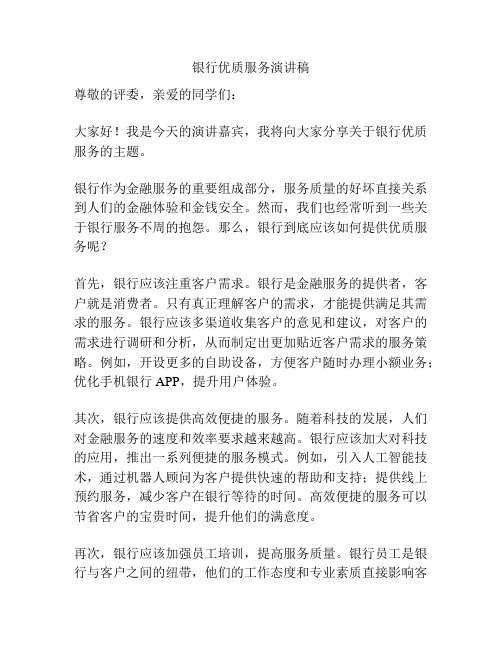 银行优质服务演讲稿

尊敬的评委，亲爱的同学们：

大家好！我是今天的演讲嘉宾，我将向大家分享关于银行优质服务的主题。

银行作为金融服务的重要组成部分，服务质量的好坏直接关系到人们的金融体验和金钱安全。然而，我们也经常听到一些关于银行服务不周的抱怨。那么，银行到底应该如何提供优质服务呢？

首先，银行应该注重客户需求。银行是金融服务的提供者，客户就是消费者。只有真正理解客户的需求，才能提供满足其需求的服务。银行应该多渠道收集客户的意见和建议，对客户的需求进行调研和分析，从而制定出更加贴近客户需求的服务策略。例如，开设更多的自助设备，方便客户随时办理小额业务；优化手机银行 APP，提升用户体验。

其次，银行应该提供高效便捷的服务。随着科技的发展，人们对金融服务的速度和效率要求越来越高。银行应该加大对科技的应用，推出一系列便捷的服务模式。例如，引入人工智能技术，通过机器人顾问为客户提供快速的帮助和支持；提供线上预约服务，减少客户在银行等待的时间。高效便捷的服务可以节省客户的宝贵时间，提升他们的满意度。

再次，银行应该加强员工培训，提高服务质量。银行员工是银行与客户之间的纽带，他们的工作态度和专业素质直接影响客